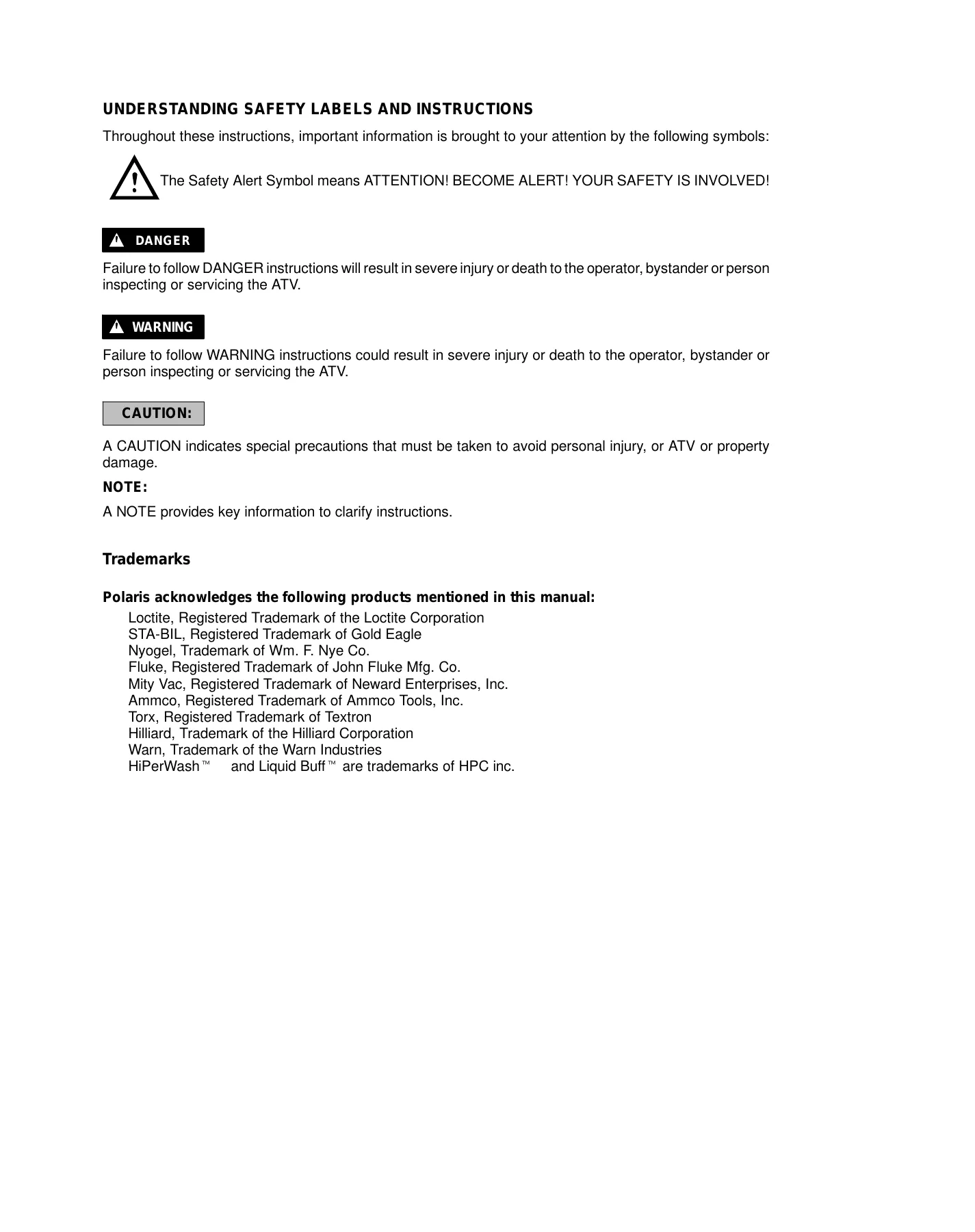 UNDERSTANDING SAFETY LABELS AND INSTRUCTIONS

Throughout these instructions, important information is brought to your attention by the following symbols:

The Safety Alert Symbol means ATTENTION! BECOME ALERT! YOUR SAFETY IS INVOLVED!

DANGER

Failure to follow DANGER instructions will result in severe injury or death to the operator, bystander or person inspecting or servicing the ATV.

WARNING

Failure to follow WARNING instructions could result in severe injury or death to the operator, bystander or person inspecting or servicing the ATV.

CAUTION:

A CAUTION indicates special precautions that must be taken to avoid personal injury, or ATV or property damage.

NOTE:

A NOTE provides key information to clarify instructions.

Trademarks

Polaris acknowledges the following products mentioned in this manual:

Loctite, Registered Trademark of the Loctite Corporation
STA-BIL, Registered Trademark of Gold Eagle
Nyogel, Trademark of Wm. F. Nye Co.
Fluke, Registered Trademark of John Fluke Mfg. Co.
Mity Vac, Registered Trademark of Neward Enterprises, Inc.
Ammco, Registered Trademark of Ammco Tools, Inc.
Torx, Registered Trademark of Textron
Hilliard, Trademark of the Hilliard Corporation
Warn, Trademark of the Warn Industries
HiPerWash™ and Liquid Buff™ are trademarks of HPC inc.